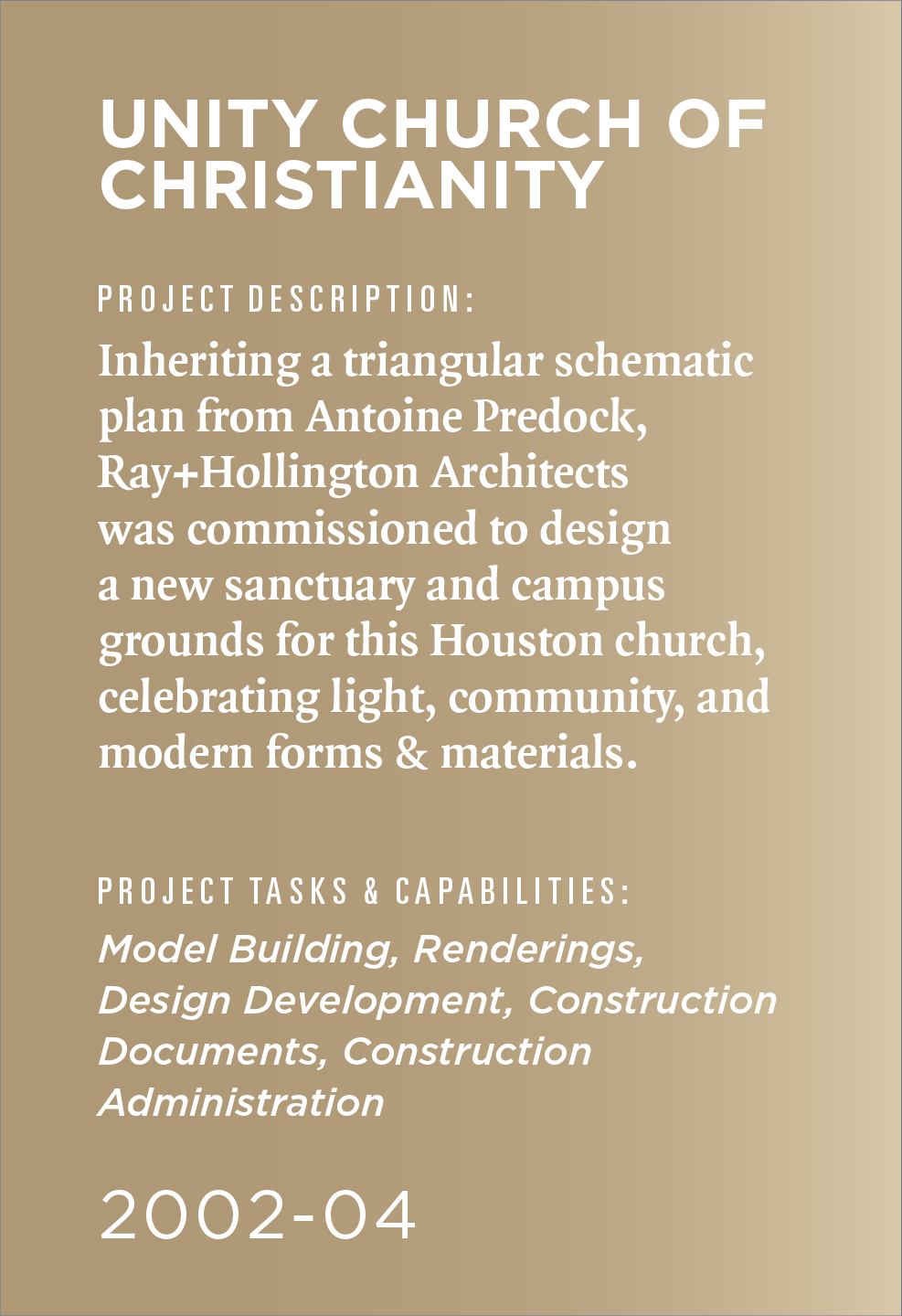 UNITY CHURCH OF CHRISTIANITY

PROJECT DESCRIPTION:

Inheriting a triangular schematic plan from Antoine Predock, Ray+Hollington Architects was commissioned to design a new sanctuary and campus grounds for this Houston church, celebrating light, community, and modern forms & materials.

PROJECT TASKS & CAPABILITIES:

Model Building, Renderings, Design Development, Construction Documents, Construction Administration

2002-04